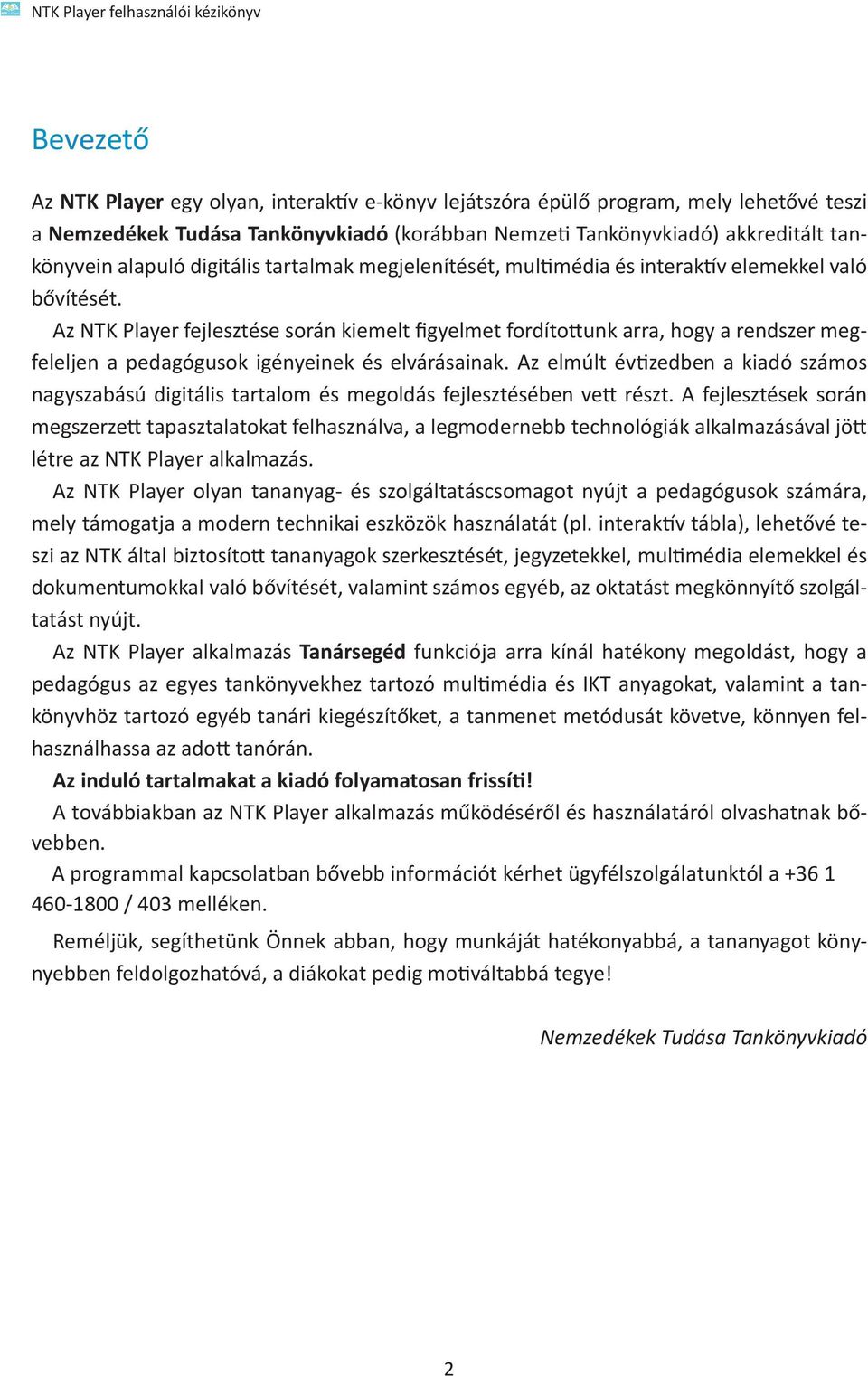 NTK Player felhasználói kézikönyv

Bevezető

Az NTK Player egy olyan, interaktív e-könyv lejátszóra épülő program, mely lehetővé teszi a Nemzedékek Tudása Tankönyvkiadó (korábban Nemzeti Tankönyvkiadó) akkreditált tankönyvein alapuló digitális tartalmak megjelenítését, multimédia és interaktív elemekkel való bővítését.

Az NTK Player fejlesztése során kiemelt figyelmet fordítottunk arra, hogy a rendszer megfeleljen a pedagógusok igényeinek és elvárásainak. Az elmúlt évtizedben a kiadó számos nagyszabású digitális tartalom és megoldás fejlesztésében vett részt. A fejlesztések során megszerzett tapasztalatokat felhasználva, a legmodernebb technológiák alkalmazásával jött létre az NTK Player alkalmazás.

Az NTK Player olyan tananyag- és szolgáltatáscsomagot nyújt a pedagógusok számára, mely támogatja a modern technikai eszközök használatát (pl. interaktív tábla), lehetővé teszi az NTK által biztosított tananyagok szerkesztését, jegyzetekkel, multimédia elemekkel és dokumentumokkal való bővítését, valamint számos egyéb, az oktatást megkönnyítő szolgáltatást nyújt.

Az NTK Player alkalmazás Tanársegéd funkciója arra kínál hatékony megoldást, hogy a pedagógus az egyes tankönyvekhez tartozó multimédia és IKT anyagokat, valamint a tankönyvhöz tartozó egyéb tanári kiegészítőket, a tanmenet metódusát követve, könnyen felhasználhassa az adott tanórán.

Az induló tartalmakat a kiadó folyamatosan frissíti!

A továbbiakban az NTK Player alkalmazás működéséről és használatáról olvashatnak bővebben.

A programmal kapcsolatban bővebb információt kérhet ügyfélszolgálatunktól a +36 1 460-1800 / 403 melléken.

Reméljük, segíthetünk Önnek abban, hogy munkáját hatékonyabbá, a tananyagot könnyebben feldolgozhatóvá, a diákokat pedig motiváltabbá tegye!

Nemzedékek Tudása Tankönyvkiadó

2